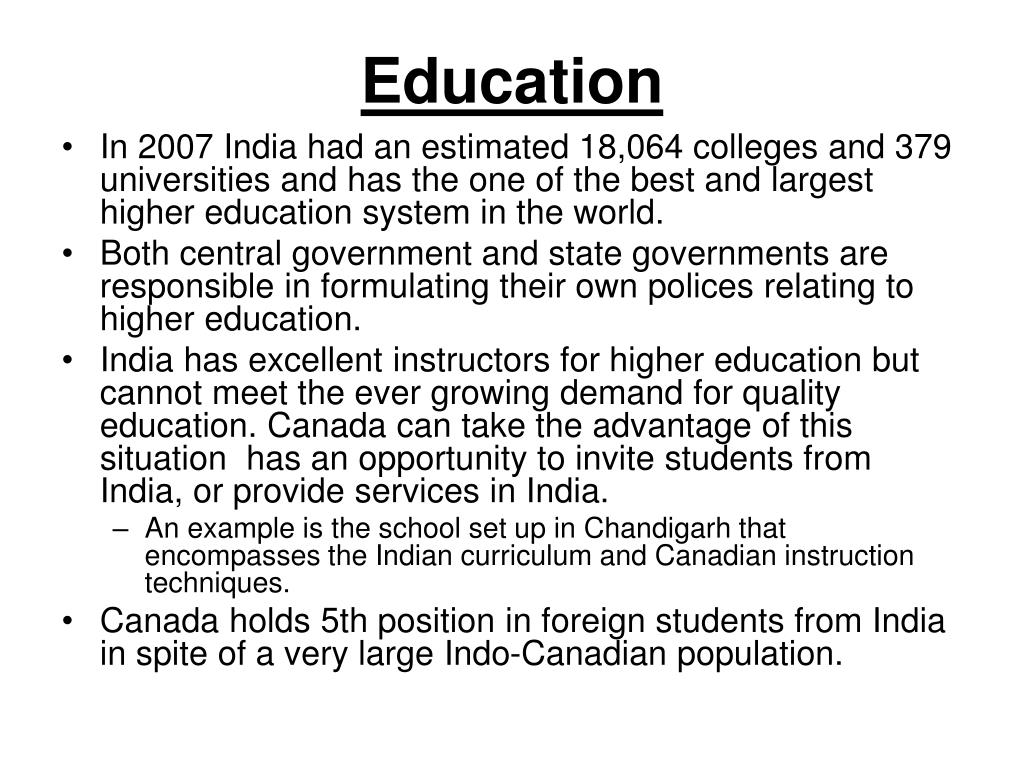 Education

• In 2007 India had an estimated 18,064 colleges and 379 universities and has the one of the best and largest higher education system in the world.
• Both central government and state governments are responsible in formulating their own polices relating to higher education.
• India has excellent instructors for higher education but cannot meet the ever growing demand for quality education. Canada can take the advantage of this situation has an opportunity to invite students from India, or provide services in India.
– An example is the school set up in Chandigarh that encompasses the Indian curriculum and Canadian instruction techniques.
• Canada holds 5th position in foreign students from India in spite of a very large Indo-Canadian population.